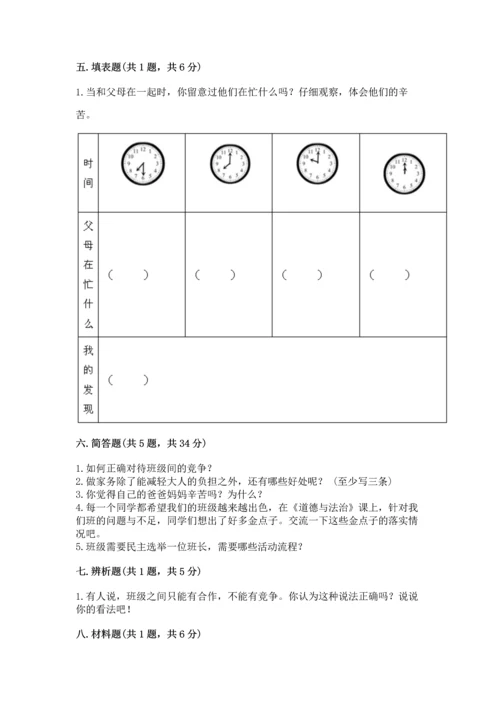 五. 填表题(共 1 题，共 6 分)

1. 当和父母在一起时，你留意过他们在忙什么吗？仔细观察，体会他们的辛苦。

| 时间 |  |  |  |  |
|---|---|---|---|---|
| 父母在忙什么 | （　　） | （　　） | （　　） | （　　） |
| 我的发现 | （　　） | | | |

六. 简答题(共 5 题，共 34 分)

1. 如何正确对待班级间的竞争？
2. 做家务除了能减轻大人的负担之外，还有哪些好处呢？（至少写三条）
3. 你觉得自己的爸爸妈妈辛苦吗？为什么？
4. 每一个同学都希望我们的班级越来越出色，在《道德与法治》课上，针对我们班的问题与不足，同学们想出了好多金点子。交流一下这些金点子的落实情况吧。
5. 班级需要民主选举一位班长，需要哪些活动流程？

七. 辨析题(共 1 题，共 5 分)

1. 有人说，班级之间只能有合作，不能有竞争。你认为这种说法正确吗？说说你的看法吧！

八. 材料题(共 1 题，共 6 分)